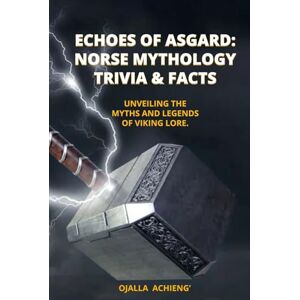 ECHOES OF ASGARD: NORSE MYTHOLOGY TRIVIA & FACTS

UNVEILING THE MYTHS AND LEGENDS OF VIKING LORE.

OJALLA ACHIENG'